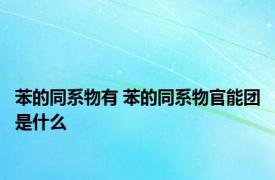 苯的同系物有 苯的同系物官能团是什么